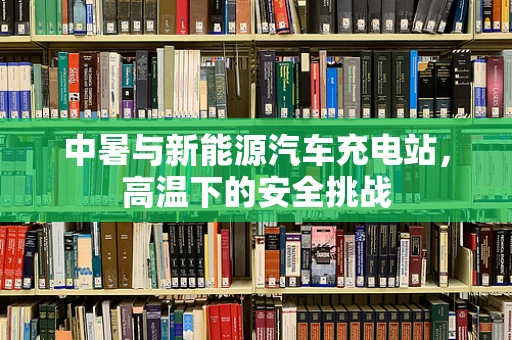 中暑与新能源汽车充电站，高温下的安全挑战